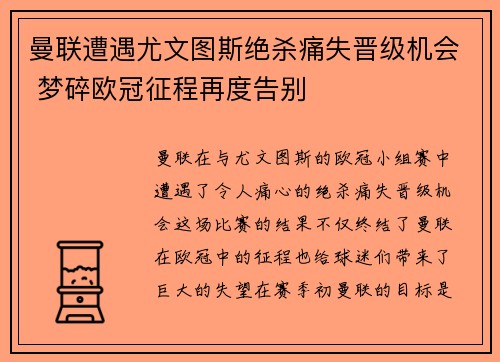 曼联遭遇尤文图斯绝杀痛失晋级机会 梦碎欧冠征程再度告别

曼联在与尤文图斯的欧冠小组赛中遭遇了令人痛心的绝杀痛失晋级机会这场比赛的结果不仅终结了曼联在欧冠中的征程也给球迷们带来了巨大的失望在赛季初曼联的目标是